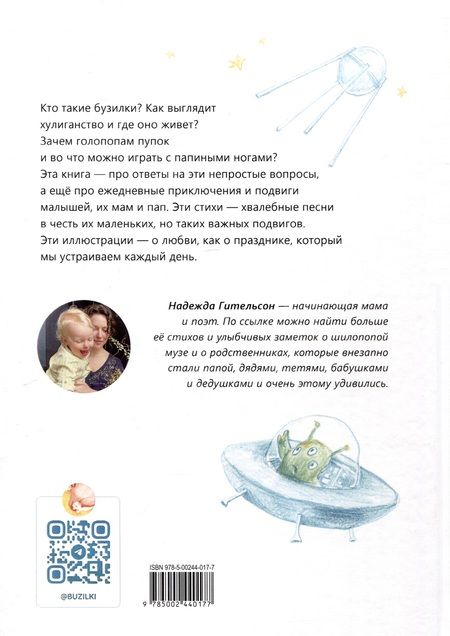 Кто такие бузилки? Как выглядит хулиганство и где оно живет? Зачем голопопам пупок и во что можно играть с папиными ногами? Эта книга — про ответы на эти непростые вопросы, а ещё про ежедневные приключения и подвиги малышей, их мам и пап. Эти стихи — хвалебные песни в честь их маленьких, но таких важных подвигов. Эти иллюстрации — о любви, как о празднике, который мы устраиваем каждый день.

Надежда Гительсон — начинающая мама и поэт. По ссылке можно найти больше её стихов и улыбчивых заметок о шилопопой музе и о родственниках, которые внезапно стали папой, дядями, тетями, бабушками и дедушками и очень этому удивились.

@BUZILKI

ISBN 978-5-00244-017-7

9 785002 440177